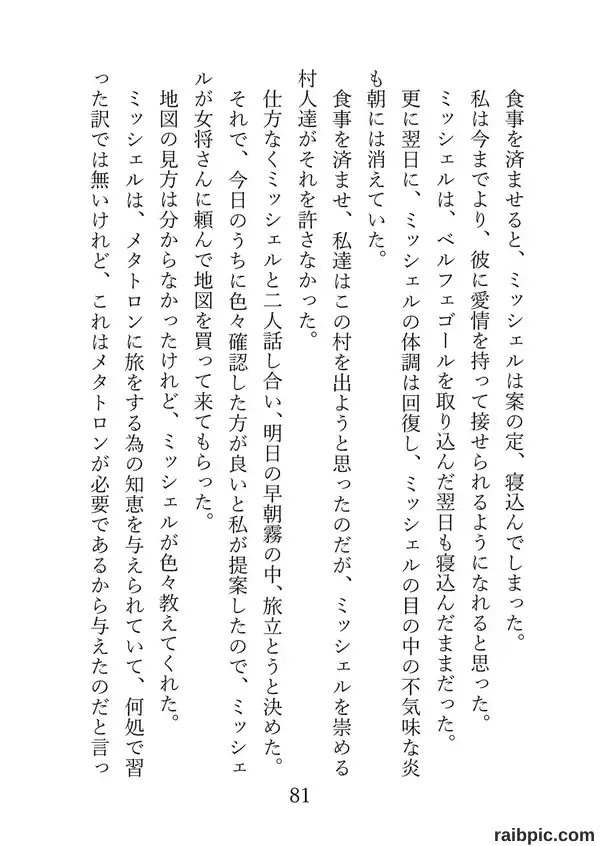 食事を済ませると、ミッシェルは案の定、寝込んでしまった。

私は今までより、彼に愛情を持って接せられるようになれると思った。

ミッシェルは、ベルフェゴールを取り込んだ翌日も寝込んだままだった。

更に翌日に、ミッシェルの体調は回復し、ミッシェルの目の中の不気味な炎も朝には消えていた。

食事を済ませ、私達はこの村を出ようと思ったのだが、ミッシェルを崇める村人達がそれを許さなかった。

仕方なくミッシェルと二人話し合い、明日の早朝霧の中、旅立とうと決めた。

それで、今日のうちに色々確認した方が良いと私が提案したので、ミッシェルが女将さんに頼んで地図を買って来てもらった。

地図の見方は分からなかったけれど、ミッシェルが色々教えてくれた。

ミッシェルは、メタトロンに旅をする為の知恵を与えられていて、何処で習った訳では無いけれど、これはメタトロンが必要であるから与えたのだと言っ

81

raibpic.com